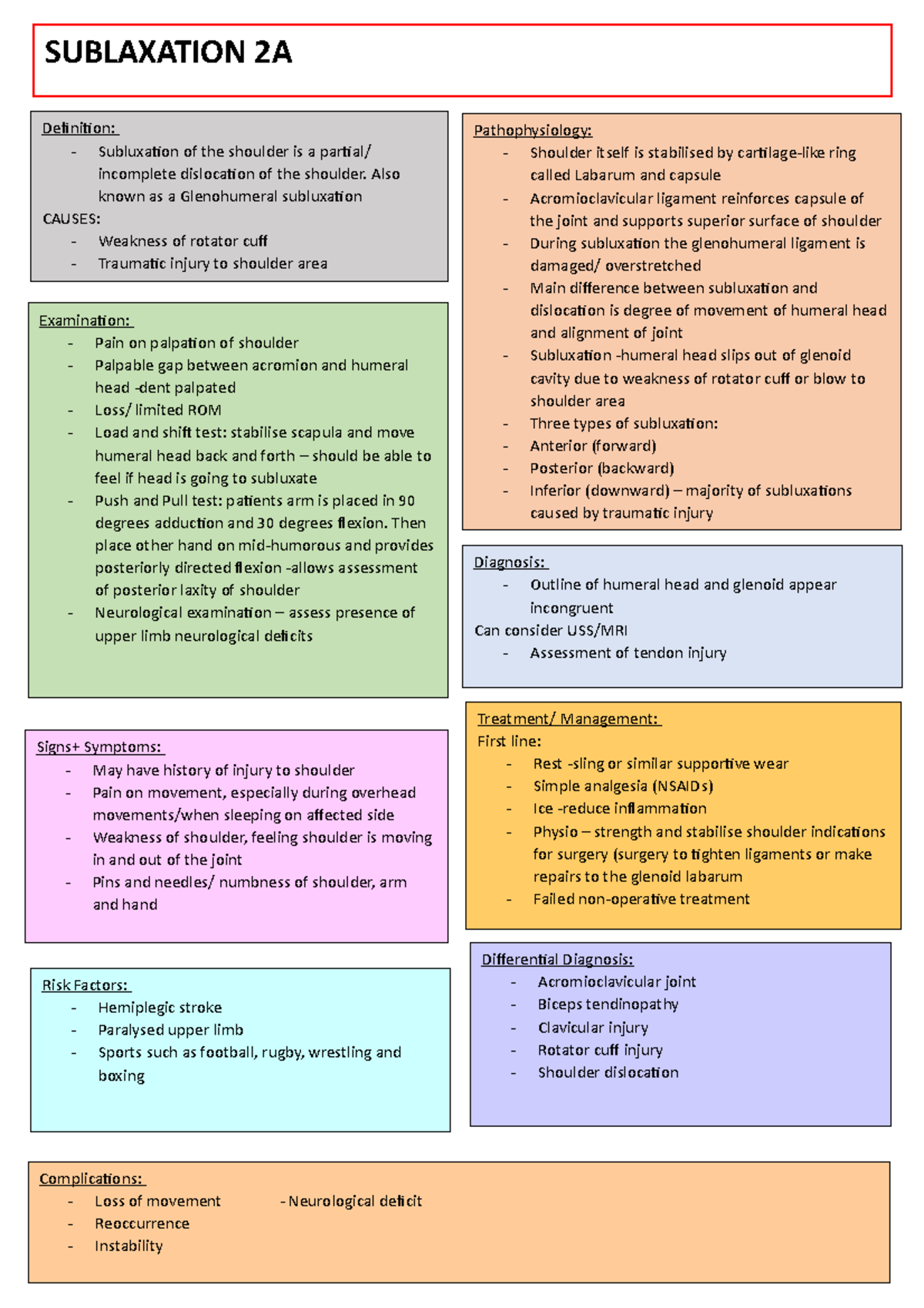 SUBLAXATION 2A

Definition:
- Subluxation of the shoulder is a partial/ incomplete dislocation of the shoulder. Also known as a Glenohumeral subluxation

CAUSES:
- Weakness of rotator cuff
- Traumatic injury to shoulder area

Examination:
- Pain on palpation of shoulder
- Palpable gap between acromion and humeral head -dent palpated
- Loss/ limited ROM
- Load and shift test: stabilise scapula and move humeral head back and forth – should be able to feel if head is going to subluxate
- Push and Pull test: patients arm is placed in 90 degrees adduction and 30 degrees flexion. Then place other hand on mid-humorous and provides posteriorly directed flexion -allows assessment of posterior laxity of shoulder
- Neurological examination – assess presence of upper limb neurological deficits

Signs+ Symptoms:
- May have history of injury to shoulder
- Pain on movement, especially during overhead movements/when sleeping on affected side
- Weakness of shoulder, feeling shoulder is moving in and out of the joint
- Pins and needles/ numbness of shoulder, arm and hand

Risk Factors:
- Hemiplegic stroke
- Paralysed upper limb
- Sports such as football, rugby, wrestling and boxing

Pathophysiology:
- Shoulder itself is stabilised by cartilage-like ring called Labarum and capsule
- Acromioclavicular ligament reinforces capsule of the joint and supports superior surface of shoulder
- During subluxation the glenohumeral ligament is damaged/ overstretched
- Main difference between subluxation and dislocation is degree of movement of humeral head and alignment of joint
- Subluxation -humeral head slips out of glenoid cavity due to weakness of rotator cuff or blow to shoulder area
- Three types of subluxation:
- Anterior (forward)
- Posterior (backward)
- Inferior (downward) – majority of subluxations caused by traumatic injury

Diagnosis:
- Outline of humeral head and glenoid appear incongruent

Can consider USS/MRI
- Assessment of tendon injury

Treatment/ Management:
First line:
- Rest -sling or similar supportive wear
- Simple analgesia (NSAIDs)
- Ice -reduce inflammation
- Physio – strength and stabilise shoulder indications for surgery (surgery to tighten ligaments or make repairs to the glenoid labarum
- Failed non-operative treatment

Differential Diagnosis:
- Acromioclavicular joint
- Biceps tendinopathy
- Clavicular injury
- Rotator cuff injury
- Shoulder dislocation

Complications:
- Loss of movement
- Reoccurrence
- Instability
- Neurological deficit